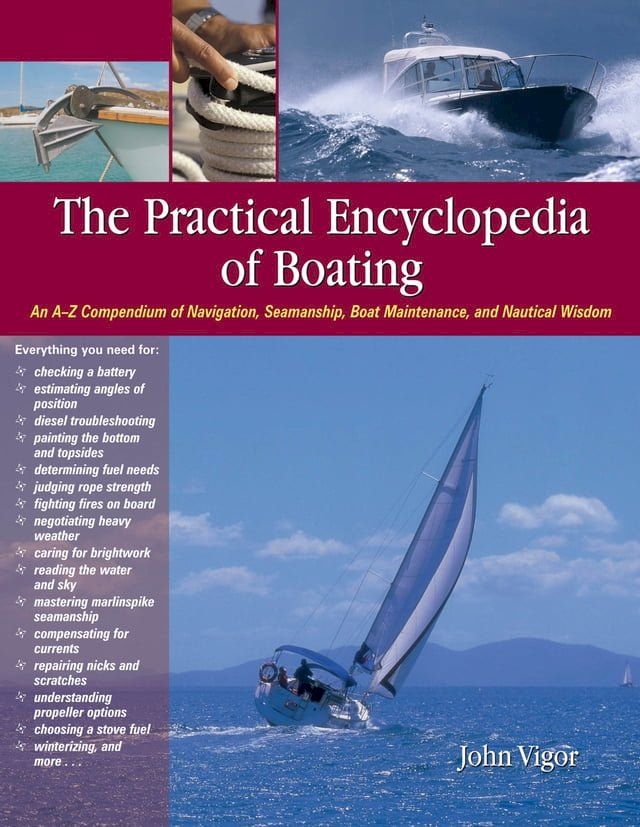 The Practical Encyclopedia of Boating

An A–Z Compendium of Navigation, Seamanship, Boat Maintenance, and Nautical Wisdom

Everything you need for:
checking a battery
estimating angles of position
diesel troubleshooting
painting the bottom and topsides
determining fuel needs
judging rope strength
fighting fires on board
negotiating heavy weather
caring for brightwork
reading the water and sky
mastering marlinspike seamanship
compensating for currents
repairing nicks and scratches
understanding propeller options
choosing a stove fuel
winterizing, and more . . .

John Vigor